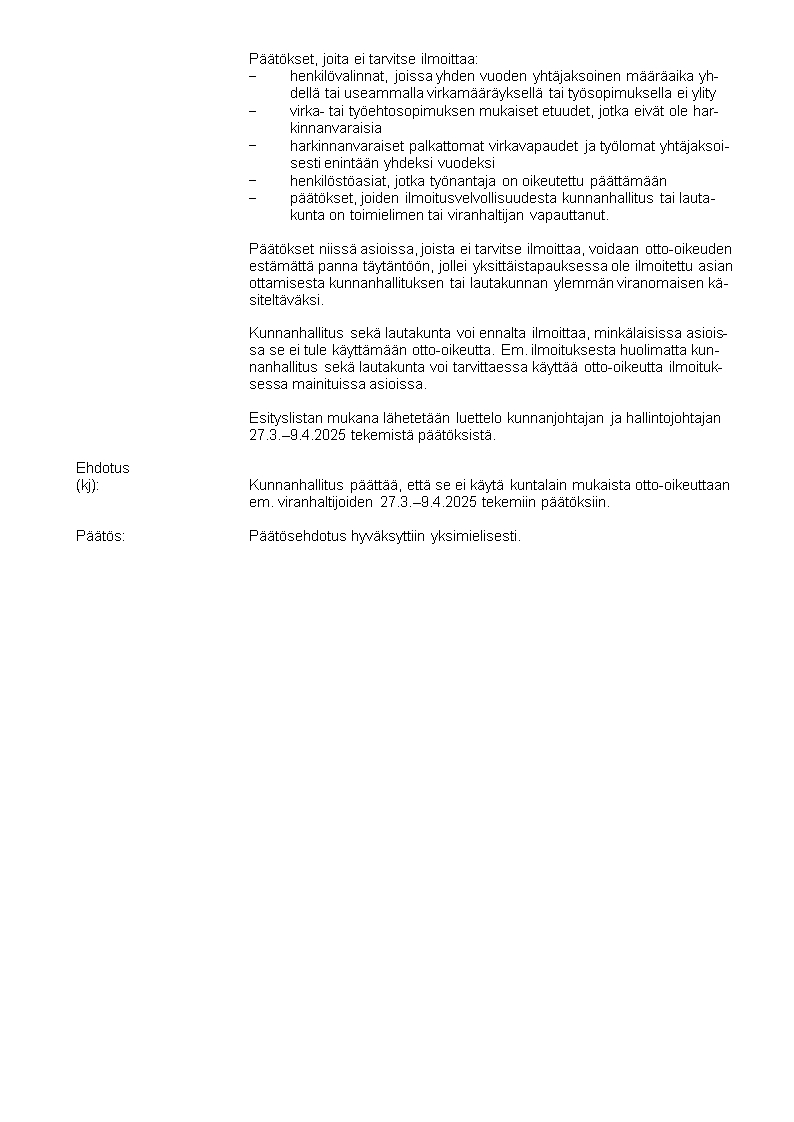 Päätökset, joita ei tarvitse ilmoittaa:
– henkilövalinnat, joissa yhden vuoden yhtäjaksoinen määräaika yhdellä tai useammalla virkamääräyksellä tai työsopimuksella ei ylity
– virka- tai työehtosopimuksen mukaiset etuudet, jotka eivät ole harkinnanvaraisia
– harkinnanvaraiset palkattomat virkavapaudet ja työlomat yhtäjaksoisesti enintään yhdeksi vuodeksi
– henkilöstöasiat, jotka työnantaja on oikeutettu päättämään
– päätökset, joiden ilmoitusvelvollisuudesta kunnanhallitus tai lautakunta on toimielimen tai viranhaltijan vapauttanut.

Päätökset niissä asioissa, joista ei tarvitse ilmoittaa, voidaan otto-oikeuden estämättä panna täytäntöön, jollei yksittäistapauksessa ole ilmoitettu asian ottamisesta kunnanhallituksen tai lautakunnan ylemmän viranomaisen käsiteltäväksi.

Kunnanhallitus sekä lautakunta voi ennalta ilmoittaa, minkälaisissa asioissa se ei tule käyttämään otto-oikeutta. Em. ilmoituksesta huolimatta kunnanhallitus sekä lautakunta voi tarvittaessa käyttää otto-oikeutta ilmoituksessa mainituissa asioissa.

Esityslistan mukana lähetetään luettelo kunnanjohtajan ja hallintojohtajan 27.3.–9.4.2025 tekemistä päätöksistä.

Ehdotus
(kj): Kunnanhallitus päättää, että se ei käytä kuntalain mukaista otto-oikeuttaan em. viranhaltijoiden 27.3.–9.4.2025 tekemiin päätöksiin.

Päätös: Päätösehdotus hyväksyttiin yksimielisesti.